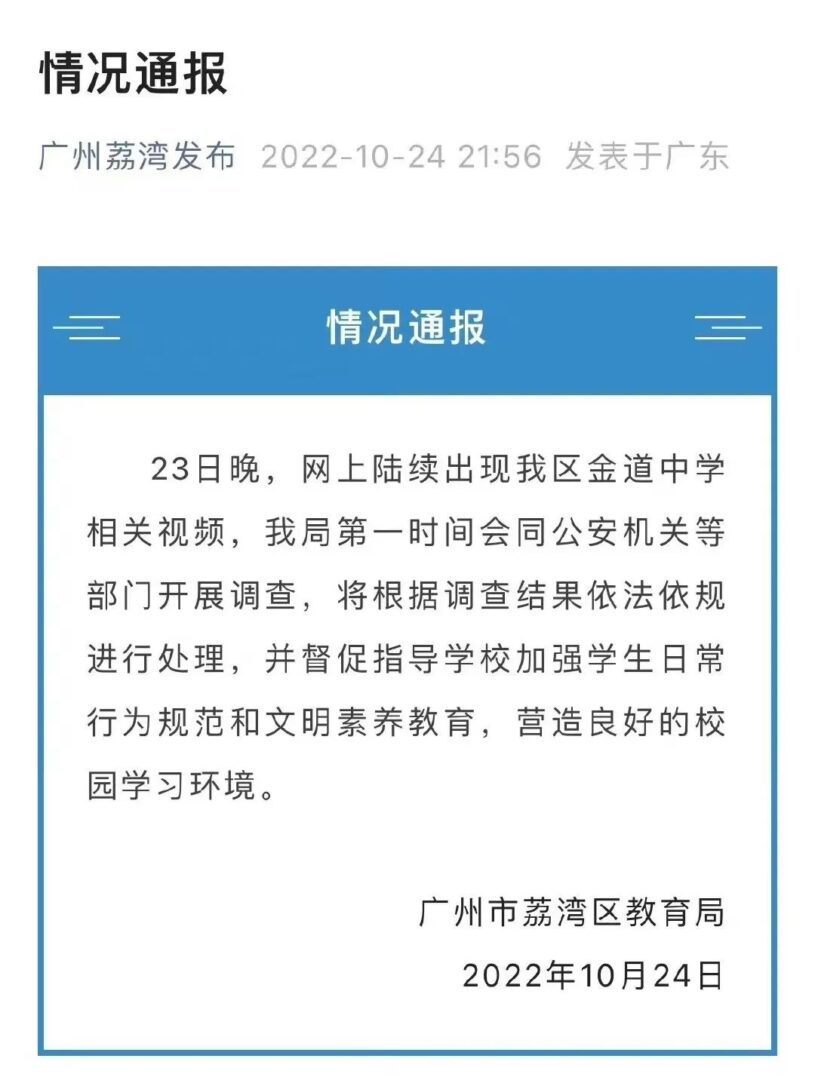 情况通报

广州荔湾发布 2022-10-24 21:56 发表于广东

情况通报

23日晚，网上陆续出现我区金道中学相关视频，我局第一时间会同公安机关等部门开展调查，将根据调查结果依法依规进行处理，并督促指导学校加强学生日常行为规范和文明素养教育，营造良好的校园学习环境。

广州市荔湾区教育局
2022年10月24日